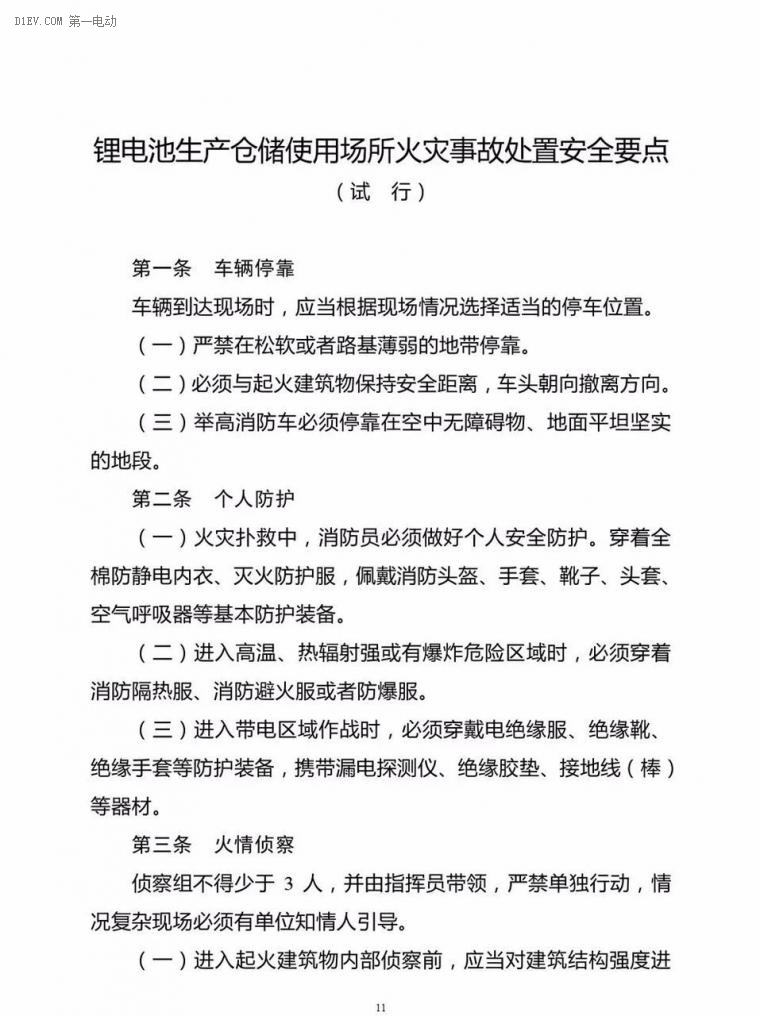 D1EV.COM 第一电动

锂电池生产仓储使用场所火灾事故处置安全要点
（试　行）

第一条　车辆停靠

车辆到达现场时，应当根据现场情况选择适当的停车位置。

（一）严禁在松软或者路基薄弱的地带停靠。

（二）必须与起火建筑物保持安全距离，车头朝向撤离方向。

（三）举高消防车必须停靠在空中无障碍物、地面平坦坚实的地段。

第二条　个人防护

（一）火灾扑救中，消防员必须做好个人安全防护。穿着全棉防静电内衣、灭火防护服，佩戴消防头盔、手套、靴子、头套、空气呼吸器等基本防护装备。

（二）进入高温、热辐射强或有爆炸危险区域时，必须穿着消防隔热服、消防避火服或者防爆服。

（三）进入带电区域作战时，必须穿戴电绝缘服、绝缘靴、绝缘手套等防护装备，携带漏电探测仪、绝缘胶垫、接地线（棒）等器材。

第三条　火情侦察

侦察组不得少于 3 人，并由指挥员带领，严禁单独行动，情况复杂现场必须有单位知情人引导。

（一）进入起火建筑物内部侦察前，应当对建筑结构强度进

11